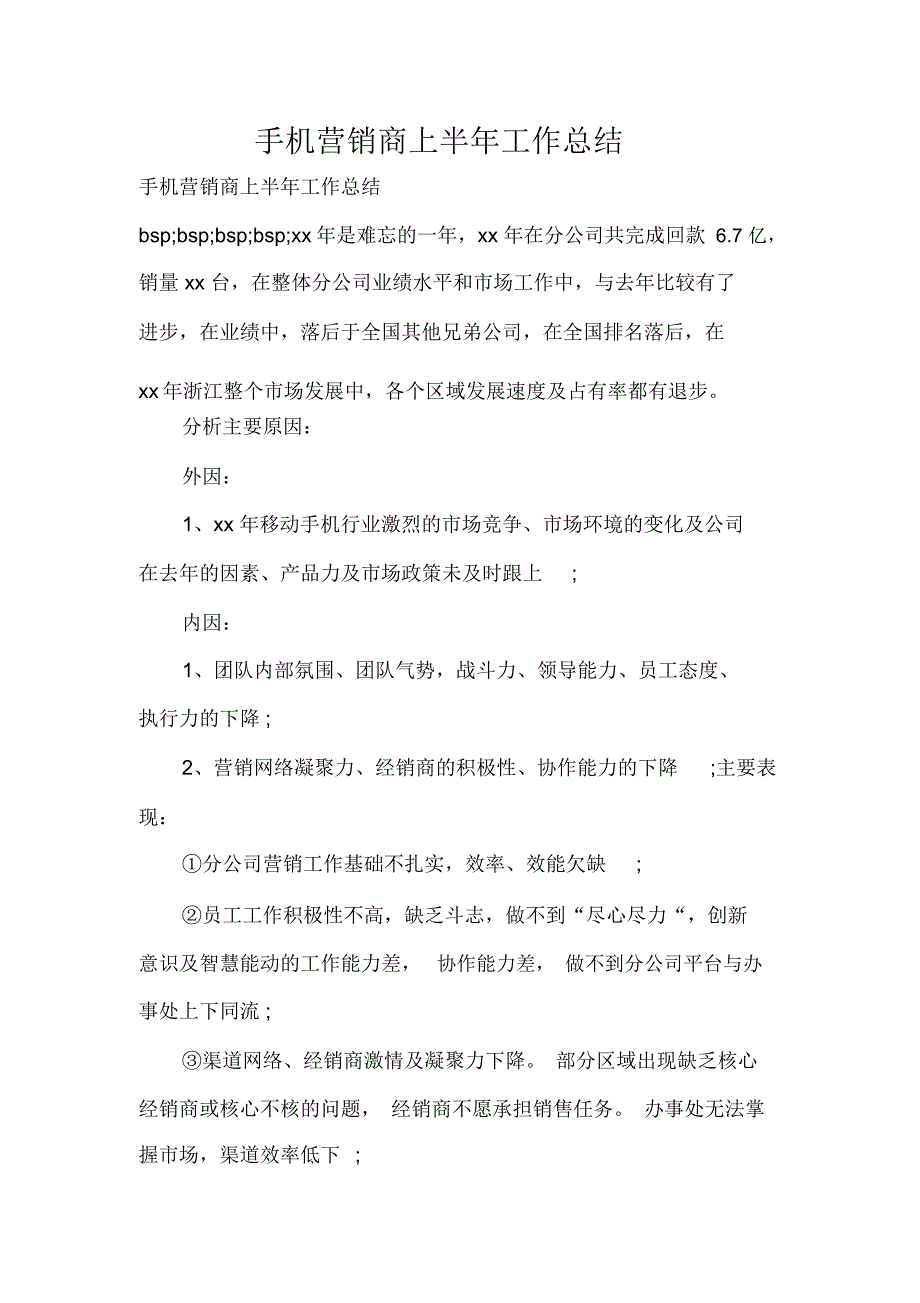 手机营销商上半年工作总结

手机营销商上半年工作总结

bsp;bsp;bsp;bsp;xx 年是难忘的一年，xx 年在分公司共完成回款 6.7 亿，销量 xx 台，在整体分公司业绩水平和市场工作中，与去年比较有了进步，在业绩中，落后于全国其他兄弟公司，在全国排名落后，在 xx 年浙江整个市场发展中，各个区域发展速度及占有率都有退步。

分析主要原因：

外因：

1、xx 年移动手机行业激烈的市场竞争、市场环境的变化及公司在去年的因素、产品力及市场政策未及时跟上 ;

内因：

1、团队内部氛围、团队气势，战斗力、领导能力、员工态度、执行力的下降 ;

2、营销网络凝聚力、经销商的积极性、协作能力的下降 ;主要表现：

①分公司营销工作基础不扎实，效率、效能欠缺 ;

②员工工作积极性不高，缺乏斗志，做不到“尽心尽力“，创新意识及智慧能动的工作能力差， 协作能力差， 做不到分公司平台与办事处上下同流 ;

③渠道网络、经销商激情及凝聚力下降。 部分区域出现缺乏核心经销商或核心不核的问题， 经销商不愿承担销售任务。 办事处无法掌握市场，渠道效率低下 ;